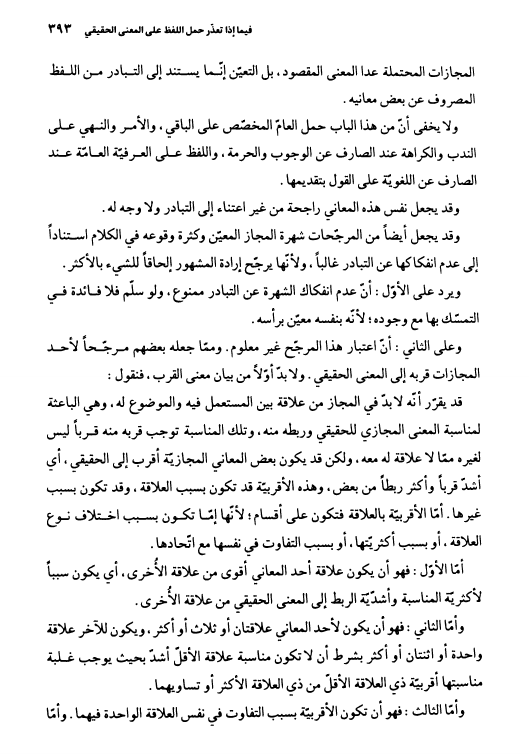 فيما إذا تعذّر حمل اللفظ على المعنى الحقيقي ٣٩٣

المجازات المحتملة عدا المعنى المقصود، بل التعيّن إنّما يستند إلى التبادر من اللفظ المصروف عن بعض معانيه.

ولا يخفى أنّ من هذا الباب حمل العامّ المخصّص على الباقي، والأمر والنهي على الندب والكراهة عند الصارف عن الوجوب والحرمة، واللفظ على العرفيّة العامّة عند الصارف عن اللغويّة على القول بتقديمها.

وقد يجعل نفس هذه المعاني راجحة من غير اعتناء إلى التبادر ولا وجه له.

وقد يجعل أيضاً من المرجّحات شهرة المجاز المعيّن وكثرة وقوعه في الكلام استناداً إلى عدم انفكاكها عن التبادر غالباً، ولأنّها يرجّح إرادة المشهور إلحاقاً للشيء بالأكثر.

ويرد على الأوّل: أنّ عدم انفكاك الشهرة عن التبادر ممنوع، ولو سلّم فلا فائدة في التمسّك بها مع وجوده؛ لأنّه بنفسه معيّن برأسه.

وعلى الثاني: أنّ اعتبار هذا المرجّح غير معلوم. وممّا جعله بعضهم مرجّحاً لأحد المجازات قربه إلى المعنى الحقيقي. ولا بدّ أوّلاً من بيان معنى القرب، فنقول:

قد يقرّر أنّه لا بدّ في المجاز من علاقة بين المستعمل فيه والموضوع له، وهي الباعثة لمناسبة المعنى المجازي للحقيقي وربطه منه، وتلك المناسبة توجب قربه منه قرباً ليس لغيره ممّا لا علاقة له معه، ولكن قد يكون بعض المعاني المجازيّة أقرب إلى الحقيقي، أي أشدّ قرباً وأكثر ربطاً من بعض، وهذه الأقربيّة قد تكون بسبب العلاقة، وقد تكون بسبب غيرها. أمّا الأقربيّة بالعلاقة فتكون على أقسام؛ لأنّها إمّا تكون بسبب اختلاف نوع العلاقة، أو بسبب أكثريّتها، أو بسبب التفاوت في نفسها مع اتّحادها.

أمّا الأوّل: فهو أن يكون علاقة أحد المعاني أقوى من علاقة الأُخرى، أي يكون سبباً لأكثريّة المناسبة وأشدّيّة الربط إلى المعنى الحقيقي من علاقة الأُخرى.

وأمّا الثاني: فهو أن يكون لأحد المعاني علاقتان أو ثلاث أو أكثر، ويكون للآخر علاقة واحدة أو اثنتان أو أكثر بشرط أن لا تكون مناسبة علاقة الأقلّ أشدّ بحيث يوجب غلبة مناسبتها أقربيّة ذي العلاقة الأقلّ من ذي العلاقة الأكثر أو تساويهما.

وأمّا الثالث: فهو أن تكون الأقربيّة بسبب التفاوت في نفس العلاقة الواحدة فيهما. وأمّا